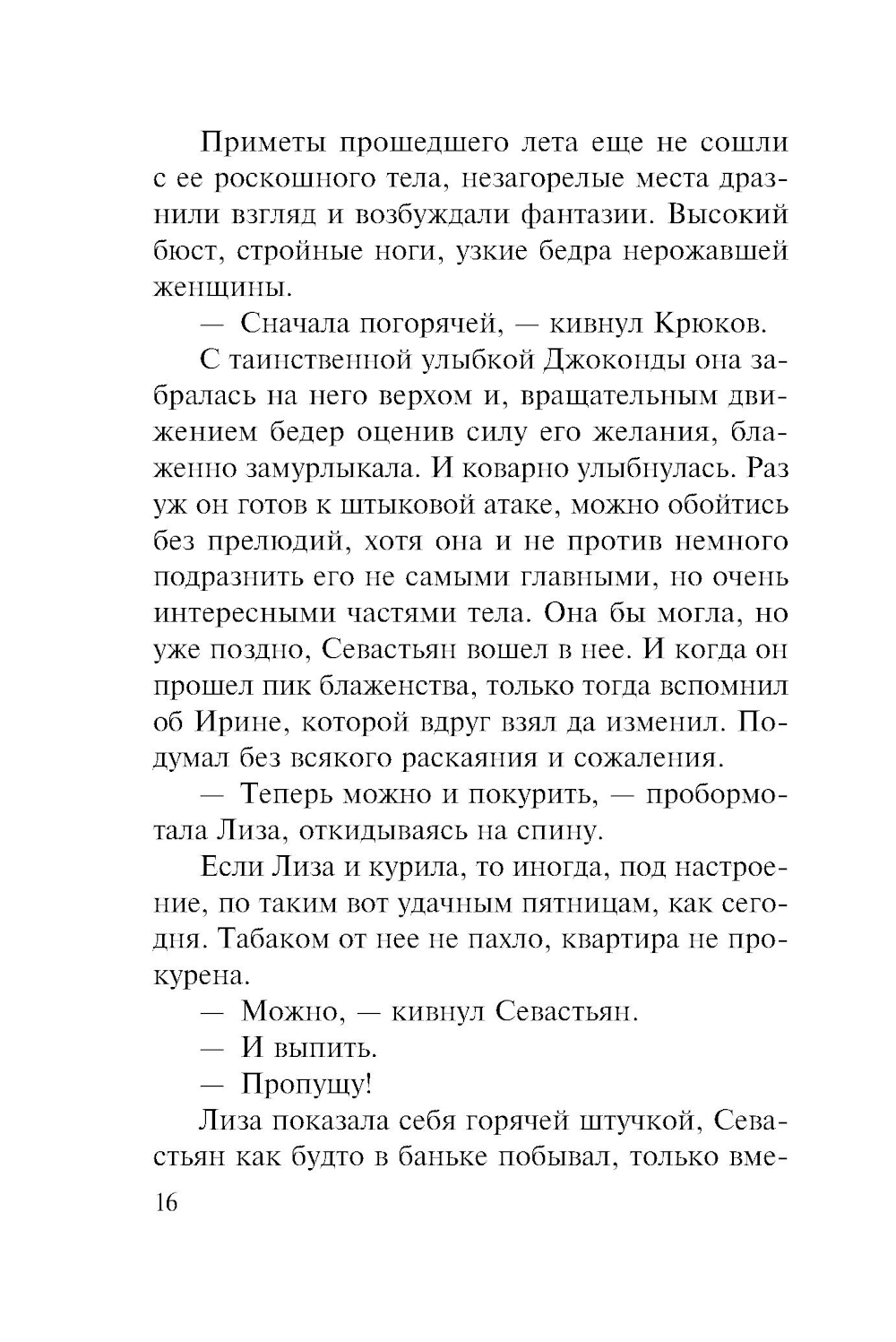 Приметы прошедшего лета еще не сошли с ее роскошного тела, незагорелые места дразнили взгляд и возбуждали фантазии. Высокий бюст, стройные ноги, узкие бедра нерожавшей женщины.

— Сначала погорячей, — кивнул Крюков.

С таинственной улыбкой Джоконды она забралась на него верхом и, вращательным движением бедер оценив силу его желания, блаженно замурлыкала. И коварно улыбнулась. Раз уж он готов к штыковой атаке, можно обойтись без прелюдий, хотя она и не против немного подразнить его не самыми главными, но очень интересными частями тела. Она бы могла, но уже поздно, Севастьян вошел в нее. И когда он прошел пик блаженства, только тогда вспомнил об Ирине, которой вдруг взял да изменил. Подумал без всякого раскаяния и сожаления.

— Теперь можно и покурить, — пробормотала Лиза, откидываясь на спину.

Если Лиза и курила, то иногда, под настроение, по таким вот удачным пятницам, как сегодня. Табаком от нее не пахло, квартира не прокурена.

— Можно, — кивнул Севастьян.

— И выпить.

— Пропущу!

Лиза показала себя горячей штучкой, Севастьян как будто в баньке побывал, только вме-

16